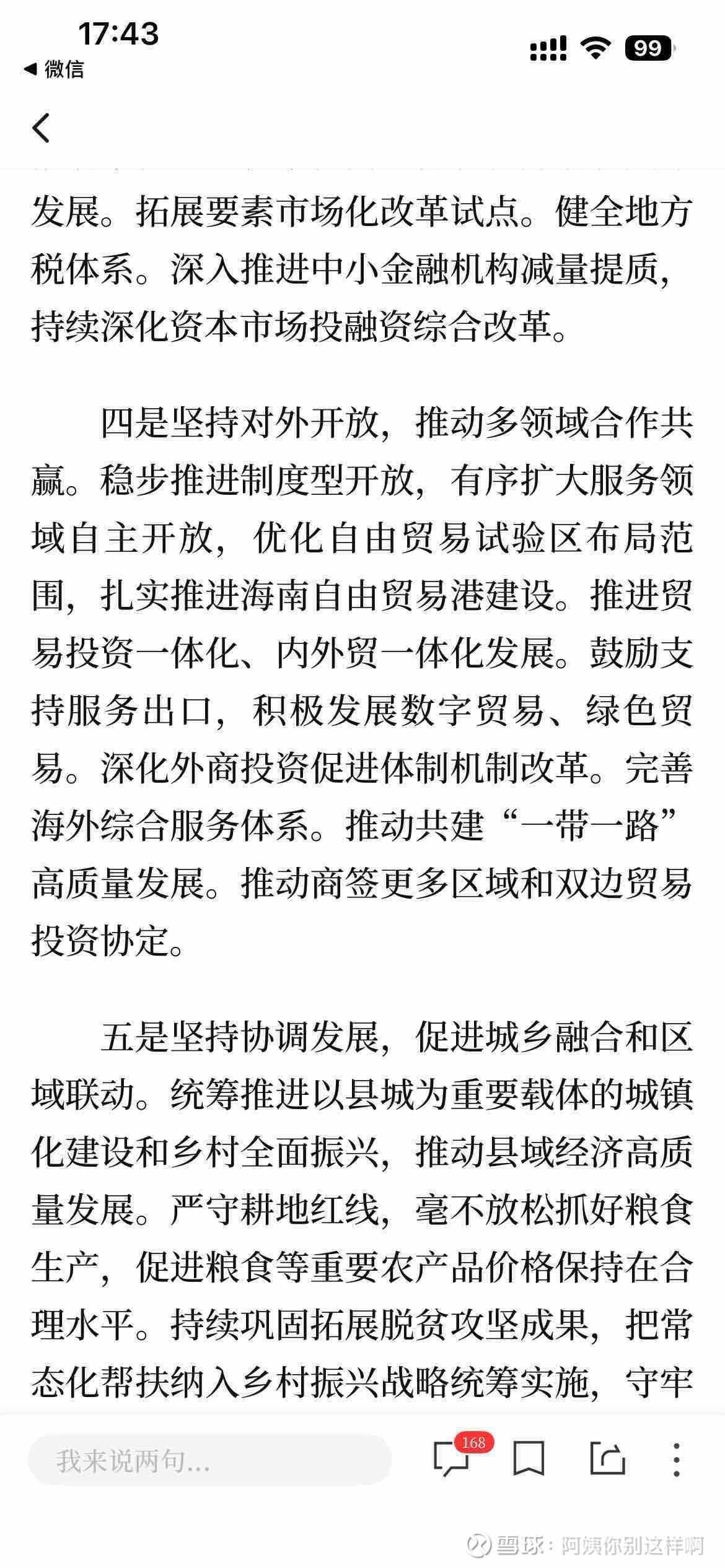 17:43
◀ 微信
99

发展。拓展要素市场化改革试点。健全地方税体系。深入推进中小金融机构减量提质，持续深化资本市场投融资综合改革。

四是坚持对外开放，推动多领域合作共赢。稳步推进制度型开放，有序扩大服务领域自主开放，优化自由贸易试验区布局范围，扎实推进海南自由贸易港建设。推进贸易投资一体化、内外贸一体化发展。鼓励支持服务出口，积极发展数字贸易、绿色贸易。深化外商投资促进体制机制改革。完善海外综合服务体系。推动共建“一带一路”高质量发展。推动商签更多区域和双边贸易投资协定。

五是坚持协调发展，促进城乡融合和区域联动。统筹推进以县城为重要载体的城镇化建设和乡村全面振兴，推动县域经济高质量发展。严守耕地红线，毫不放松抓好粮食生产，促进粮食等重要农产品价格保持在合理水平。持续巩固拓展脱贫攻坚成果，把常态化帮扶纳入乡村振兴战略统筹实施，守牢

我来说两句...
168

雪球：阿姨你别这样啊